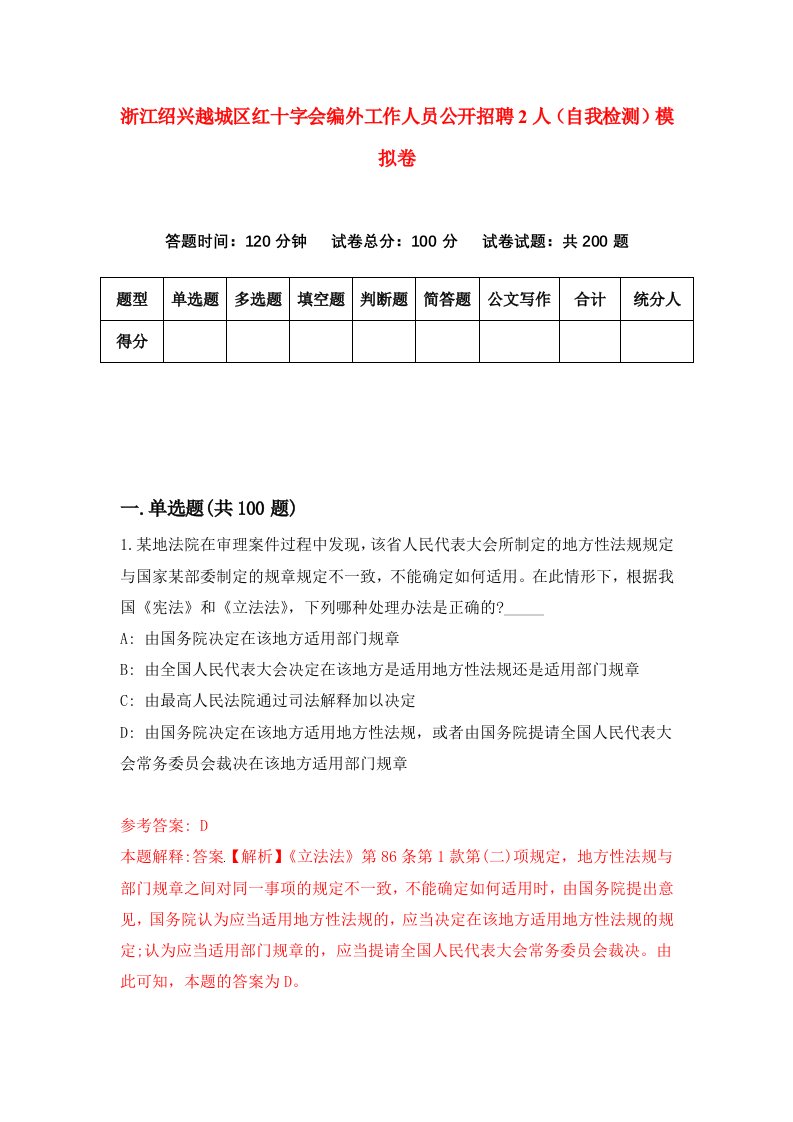 浙江绍兴越城区红十字会编外工作人员公开招聘2人（自我检测）模拟卷

答题时间：120分钟　试卷总分：100分　试卷试题：共200题

| 题型 | 单选题 | 多选题 | 填空题 | 判断题 | 简答题 | 公文写作 | 合计 | 统分人 |
|---|---|---|---|---|---|---|---|---|
| 得分 | | | | | | | | |

一.单选题(共100题)

1.某地法院在审理案件过程中发现，该省人民代表大会所制定的地方性法规规定与国家某部委制定的规章规定不一致，不能确定如何适用。在此情形下，根据我国《宪法》和《立法法》，下列哪种处理办法是正确的?_____

A: 由国务院决定在该地方适用部门规章

B: 由全国人民代表大会决定在该地方是适用地方性法规还是适用部门规章

C: 由最高人民法院通过司法解释加以决定

D: 由国务院决定在该地方适用地方性法规，或者由国务院提请全国人民代表大会常务委员会裁决在该地方适用部门规章

参考答案: D

本题解释:答案【解析】《立法法》第86条第1款第(二)项规定，地方性法规与部门规章之间对同一事项的规定不一致，不能确定如何适用时，由国务院提出意见，国务院认为应当适用地方性法规的，应当决定在该地方适用地方性法规的规定;认为应当适用部门规章的，应当提请全国人民代表大会常务委员会裁决。由此可知，本题的答案为D。